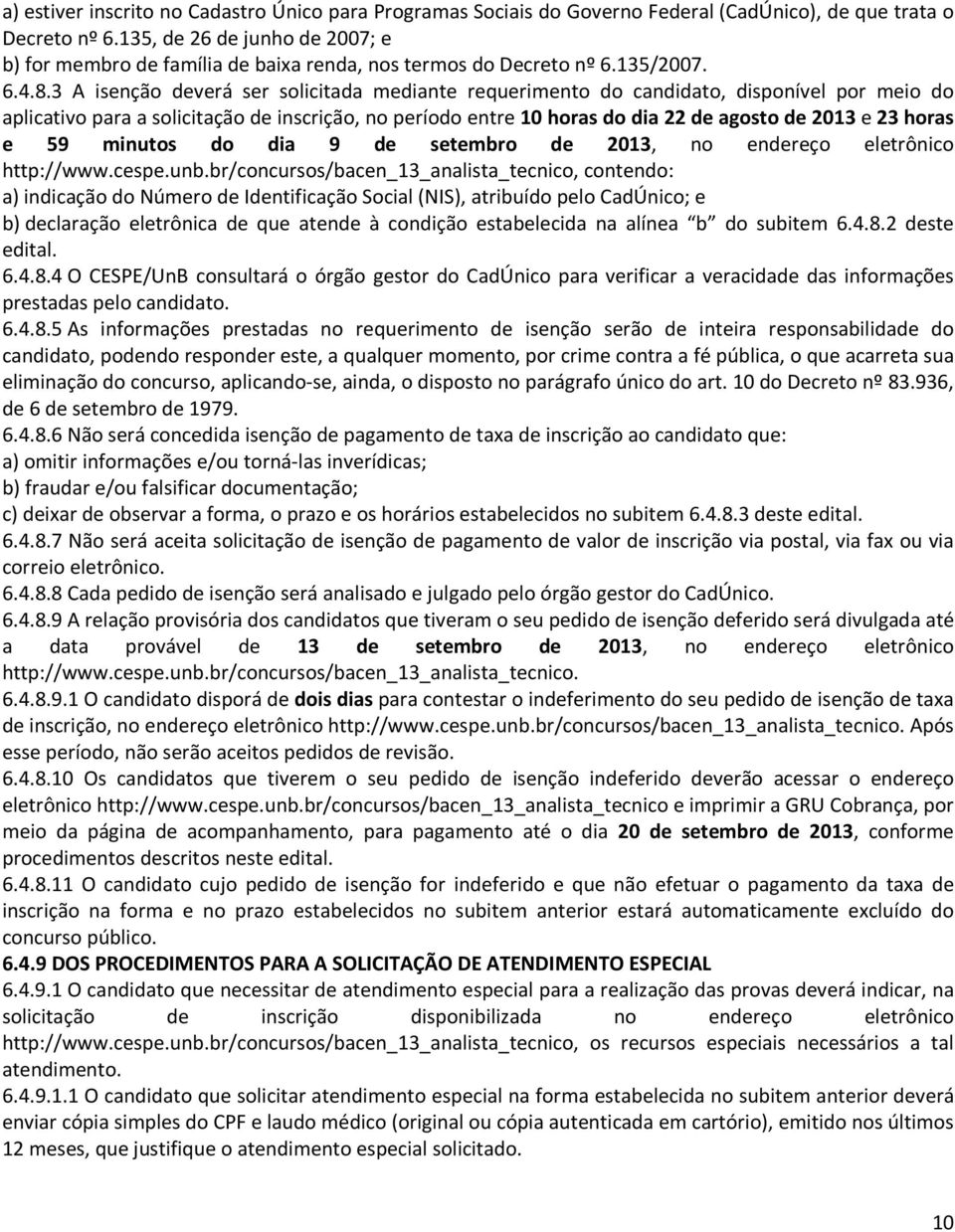 a) estiver inscrito no Cadastro Único para Programas Sociais do Governo Federal (CadÚnico), de que trata o Decreto nº 6.135, de 26 de junho de 2007; e
b) for membro de família de baixa renda, nos termos do Decreto nº 6.135/2007.
6.4.8.3 A isenção deverá ser solicitada mediante requerimento do candidato, disponível por meio do aplicativo para a solicitação de inscrição, no período entre 10 horas do dia 22 de agosto de 2013 e 23 horas e 59 minutos do dia 9 de setembro de 2013, no endereço eletrônico http://www.cespe.unb.br/concursos/bacen_13_analista_tecnico, contendo:
a) indicação do Número de Identificação Social (NIS), atribuído pelo CadÚnico; e
b) declaração eletrônica de que atende à condição estabelecida na alínea "b" do subitem 6.4.8.2 deste edital.
6.4.8.4 O CESPE/UnB consultará o órgão gestor do CadÚnico para verificar a veracidade das informações prestadas pelo candidato.
6.4.8.5 As informações prestadas no requerimento de isenção serão de inteira responsabilidade do candidato, podendo responder este, a qualquer momento, por crime contra a fé pública, o que acarreta sua eliminação do concurso, aplicando-se, ainda, o disposto no parágrafo único do art. 10 do Decreto nº 83.936, de 6 de setembro de 1979.
6.4.8.6 Não será concedida isenção de pagamento de taxa de inscrição ao candidato que:
a) omitir informações e/ou torná-las inverídicas;
b) fraudar e/ou falsificar documentação;
c) deixar de observar a forma, o prazo e os horários estabelecidos no subitem 6.4.8.3 deste edital.
6.4.8.7 Não será aceita solicitação de isenção de pagamento de valor de inscrição via postal, via fax ou via correio eletrônico.
6.4.8.8 Cada pedido de isenção será analisado e julgado pelo órgão gestor do CadÚnico.
6.4.8.9 A relação provisória dos candidatos que tiveram o seu pedido de isenção deferido será divulgada até a data provável de 13 de setembro de 2013, no endereço eletrônico http://www.cespe.unb.br/concursos/bacen_13_analista_tecnico.
6.4.8.9.1 O candidato disporá de dois dias para contestar o indeferimento do seu pedido de isenção de taxa de inscrição, no endereço eletrônico http://www.cespe.unb.br/concursos/bacen_13_analista_tecnico. Após esse período, não serão aceitos pedidos de revisão.
6.4.8.10 Os candidatos que tiverem o seu pedido de isenção indeferido deverão acessar o endereço eletrônico http://www.cespe.unb.br/concursos/bacen_13_analista_tecnico e imprimir a GRU Cobrança, por meio da página de acompanhamento, para pagamento até o dia 20 de setembro de 2013, conforme procedimentos descritos neste edital.
6.4.8.11 O candidato cujo pedido de isenção for indeferido e que não efetuar o pagamento da taxa de inscrição na forma e no prazo estabelecidos no subitem anterior estará automaticamente excluído do concurso público.
6.4.9 DOS PROCEDIMENTOS PARA A SOLICITAÇÃO DE ATENDIMENTO ESPECIAL
6.4.9.1 O candidato que necessitar de atendimento especial para a realização das provas deverá indicar, na solicitação de inscrição disponibilizada no endereço eletrônico http://www.cespe.unb.br/concursos/bacen_13_analista_tecnico, os recursos especiais necessários a tal atendimento.
6.4.9.1.1 O candidato que solicitar atendimento especial na forma estabelecida no subitem anterior deverá enviar cópia simples do CPF e laudo médico (original ou cópia autenticada em cartório), emitido nos últimos 12 meses, que justifique o atendimento especial solicitado.

10